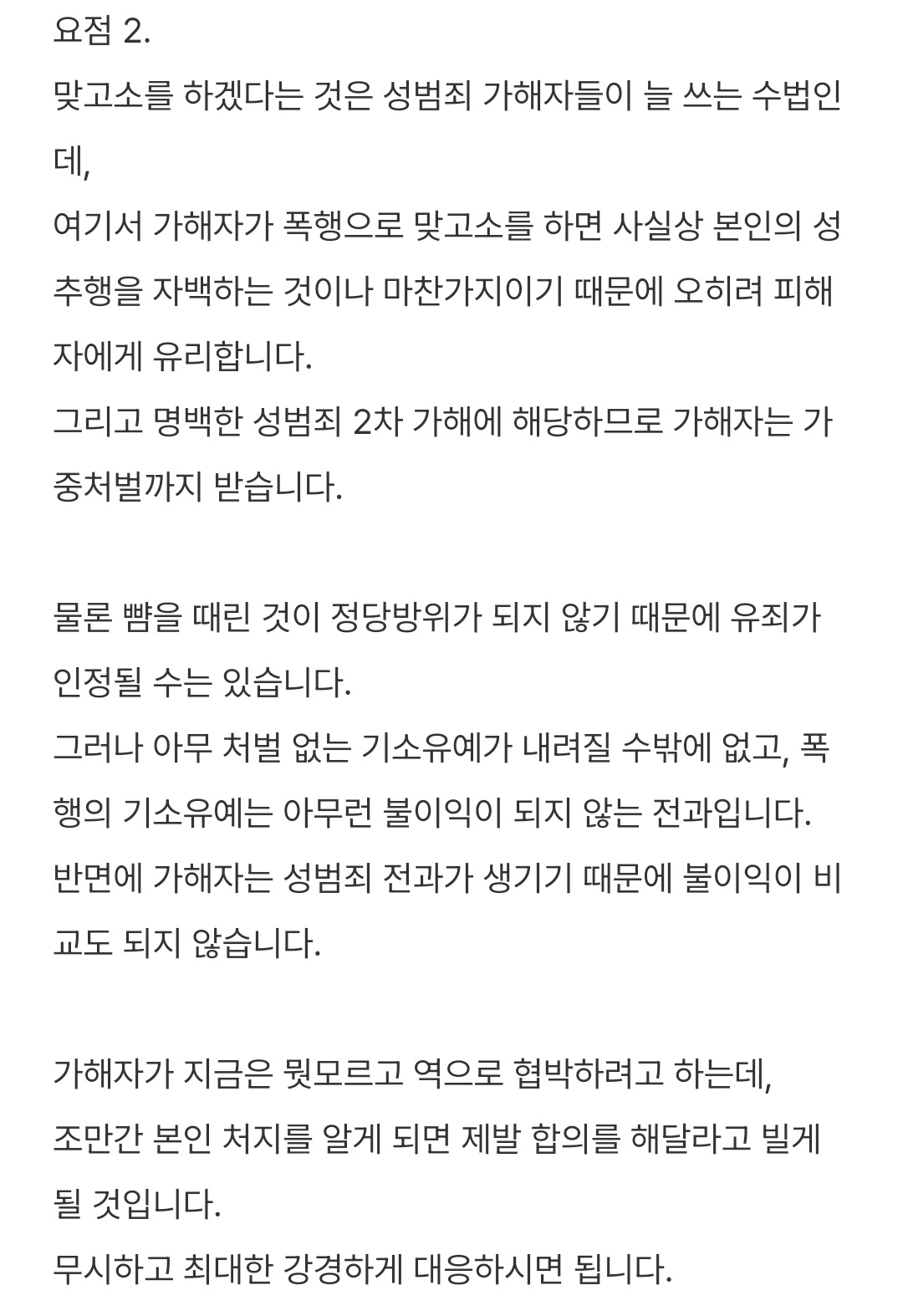 요점 2.
맞고소를 하겠다는 것은 성범죄 가해자들이 늘 쓰는 수법인데,
여기서 가해자가 폭행으로 맞고소를 하면 사실상 본인의 성추행을 자백하는 것이나 마찬가지이기 때문에 오히려 피해자에게 유리합니다.
그리고 명백한 성범죄 2차 가해에 해당하므로 가해자는 가중처벌까지 받습니다.

물론 뺨을 때린 것이 정당방위가 되지 않기 때문에 유죄가 인정될 수는 있습니다.
그러나 아무 처벌 없는 기소유예가 내려질 수밖에 없고, 폭행의 기소유예는 아무런 불이익이 되지 않는 전과입니다.
반면에 가해자는 성범죄 전과가 생기기 때문에 불이익이 비교도 되지 않습니다.

가해자가 지금은 뭣모르고 역으로 협박하려고 하는데,
조만간 본인 처지를 알게 되면 제발 합의를 해달라고 빌게 될 것입니다.
무시하고 최대한 강경하게 대응하시면 됩니다.